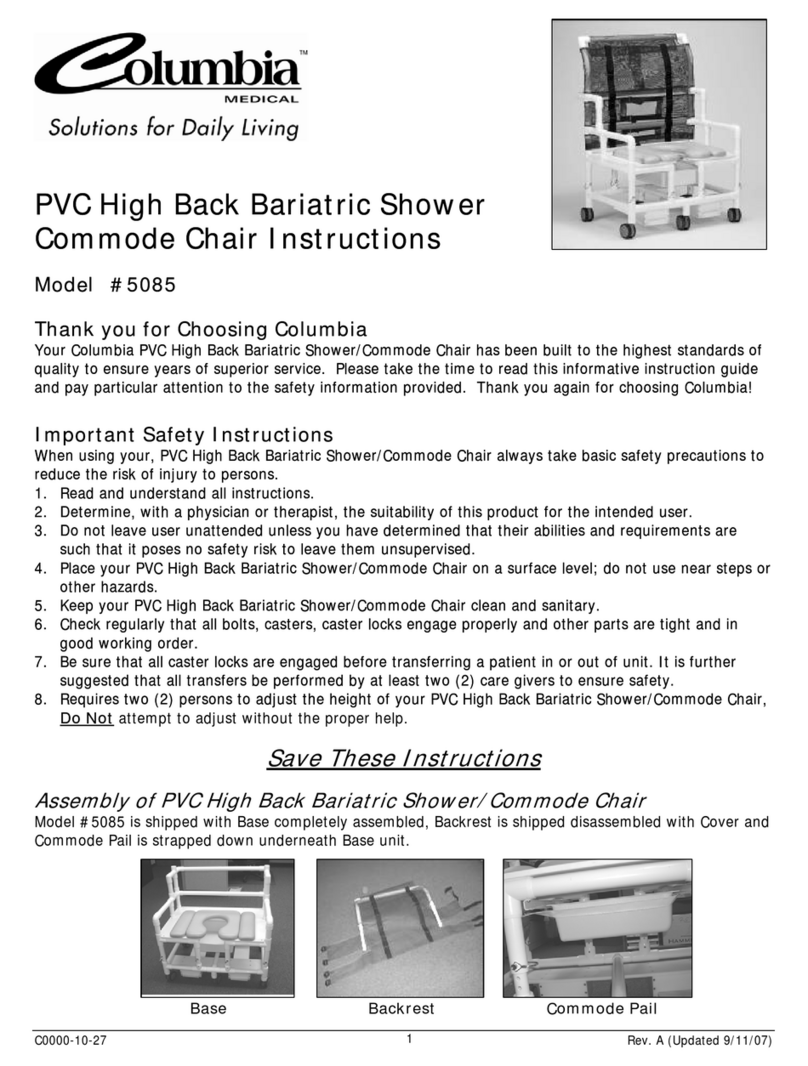 Columbia™
MEDICAL
Solutions for Daily Living

PVC High Back Bariatric Shower Commode Chair Instructions

Model #5085

Thank you for Choosing Columbia
Your Columbia PVC High Back Bariatric Shower/Commode Chair has been built to the highest standards of quality to ensure years of superior service. Please take the time to read this informative instruction guide and pay particular attention to the safety information provided. Thank you again for choosing Columbia!

Important Safety Instructions
When using your, PVC High Back Bariatric Shower/Commode Chair always take basic safety precautions to reduce the risk of injury to persons.
1. Read and understand all instructions.
2. Determine, with a physician or therapist, the suitability of this product for the intended user.
3. Do not leave user unattended unless you have determined that their abilities and requirements are such that it poses no safety risk to leave them unsupervised.
4. Place your PVC High Back Bariatric Shower/Commode Chair on a surface level; do not use near steps or other hazards.
5. Keep your PVC High Back Bariatric Shower/Commode Chair clean and sanitary.
6. Check regularly that all bolts, casters, caster locks engage properly and other parts are tight and in good working order.
7. Be sure that all caster locks are engaged before transferring a patient in or out of unit. It is further suggested that all transfers be performed by at least two (2) care givers to ensure safety.
8. Requires two (2) persons to adjust the height of your PVC High Back Bariatric Shower/Commode Chair, Do Not attempt to adjust without the proper help.

Save These Instructions

Assembly of PVC High Back Bariatric Shower/Commode Chair
Model #5085 is shipped with Base completely assembled, Backrest is shipped disassembled with Cover and Commode Pail is strapped down underneath Base unit.

Base
Backrest
Commode Pail

C0000-10-27
1
Rev. A (Updated 9/11/07)